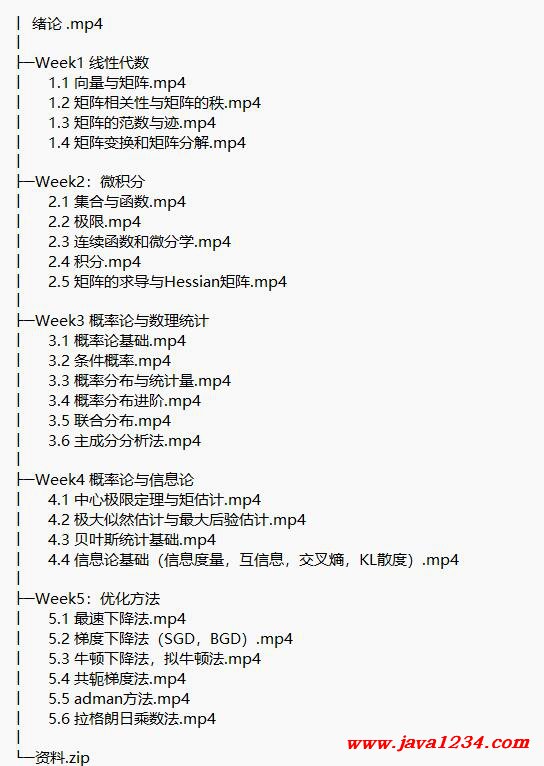 |  绪论 .mp4
|
├─Week1 线性代数
|    1.1 向量与矩阵.mp4
|    1.2 矩阵相关性与矩阵的秩.mp4
|    1.3 矩阵的范数与迹.mp4
|    1.4 矩阵变换和矩阵分解.mp4
|
├─Week2：微积分
|    2.1 集合与函数.mp4
|    2.2 极限.mp4
|    2.3 连续函数和微分学.mp4
|    2.4 积分.mp4
|    2.5 矩阵的求导与Hessian矩阵.mp4
|
├─Week3 概率论与数理统计
|    3.1 概率论基础.mp4
|    3.2 条件概率.mp4
|    3.3 概率分布与统计量.mp4
|    3.4 概率分布进阶.mp4
|    3.5 联合分布.mp4
|    3.6 主成分分析法.mp4
|
├─Week4 概率论与信息论
|    4.1 中心极限定理与矩估计.mp4
|    4.2 极大似然估计与最大后验估计.mp4
|    4.3 贝叶斯统计基础.mp4
|    4.4 信息论基础（信息度量，互信息，交叉熵，KL散度）.mp4
|
├─Week5：优化方法
|    5.1 最速下降法.mp4
|    5.2 梯度下降法（SGD，BGD）.mp4
|    5.3 牛顿下降法，拟牛顿法.mp4
|    5.4 共轭梯度法.mp4
|    5.5 adman方法.mp4
|    5.6 拉格朗日乘数法.mp4
|
└─资料.zip

www.java1234.com